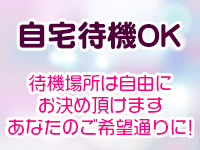 自宅待機OK

待機場所は自由に
お決め頂けます
あなたのご希望通りに!